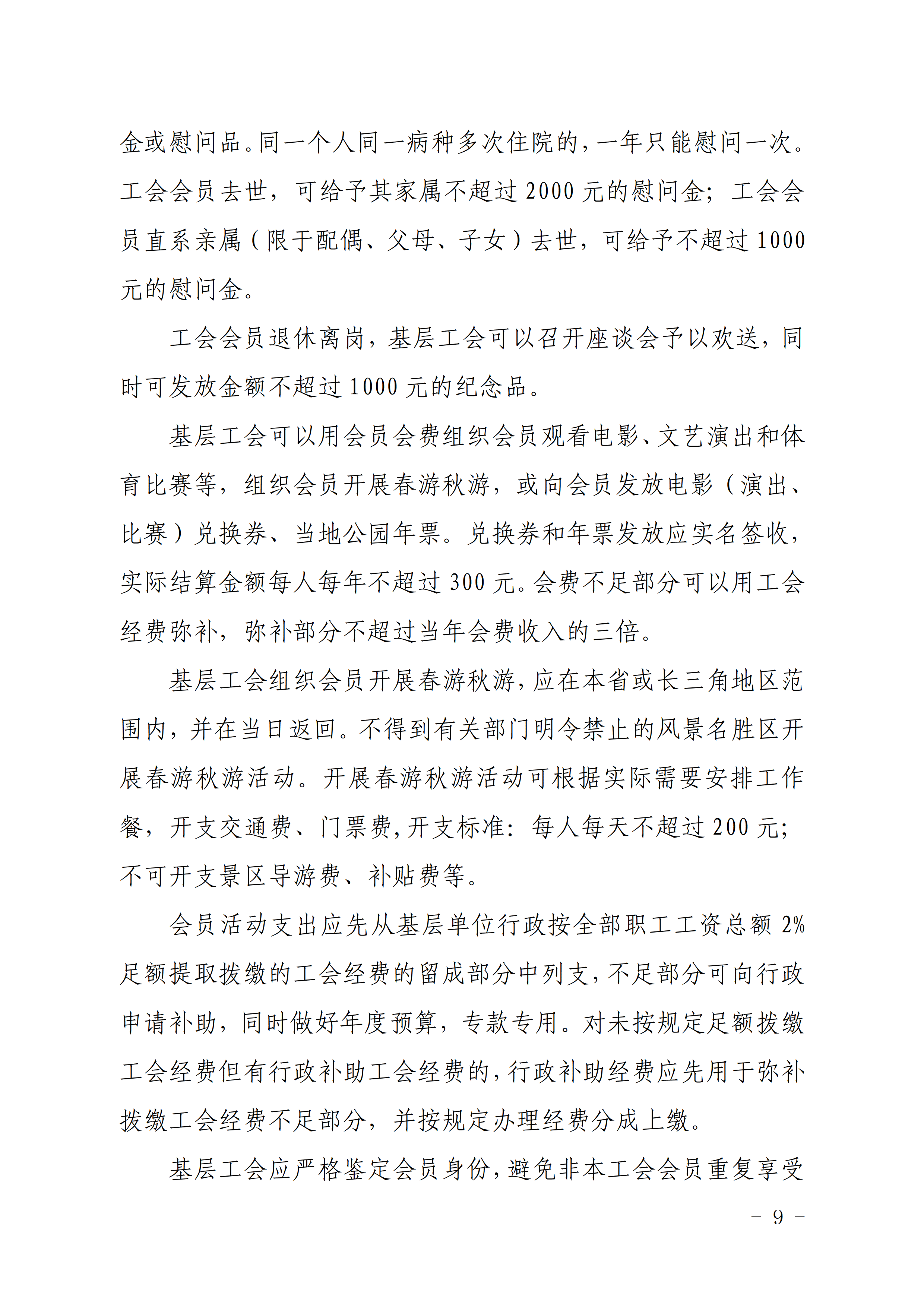 金或慰问品。同一个人同一病种多次住院的，一年只能慰问一次。工会会员去世，可给予其家属不超过 2000 元的慰问金；工会会员直系亲属（限于配偶、父母、子女）去世，可给予不超过 1000 元的慰问金。

工会会员退休离岗，基层工会可以召开座谈会予以欢送，同时可发放金额不超过 1000 元的纪念品。

基层工会可以用会员会费组织会员观看电影、文艺演出和体育比赛等，组织会员开展春游秋游，或向会员发放电影（演出、比赛）兑换券、当地公园年票。兑换券和年票发放应实名签收，实际结算金额每人每年不超过 300 元。会费不足部分可以用工会经费弥补，弥补部分不超过当年会费收入的三倍。

基层工会组织会员开展春游秋游，应在本省或长三角地区范围内，并在当日返回。不得到有关部门明令禁止的风景名胜区开展春游秋游活动。开展春游秋游活动可根据实际需要安排工作餐，开支交通费、门票费，开支标准：每人每天不超过 200 元；不可开支景区导游费、补贴费等。

会员活动支出应先从基层单位行政按全部职工工资总额 2%足额提取拨缴的工会经费的留成部分中列支，不足部分可向行政申请补助，同时做好年度预算，专款专用。对未按规定足额拨缴工会经费但有行政补助工会经费的，行政补助经费应先用于弥补拨缴工会经费不足部分，并按规定办理经费分成上缴。

基层工会应严格鉴定会员身份，避免非本工会会员重复享受

－ 9 －